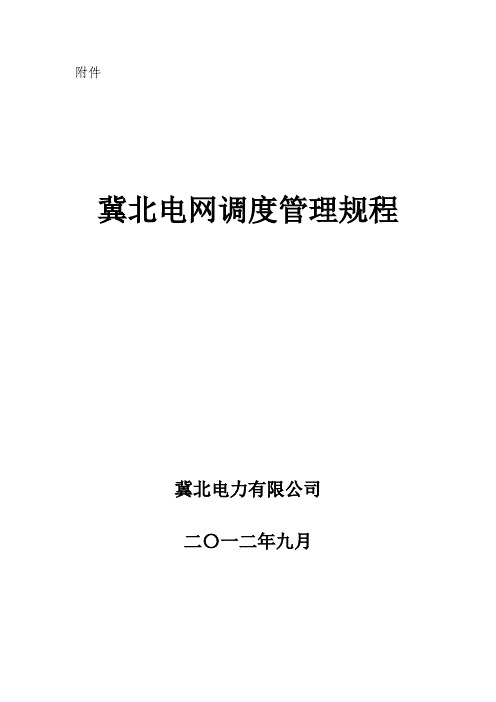 附件

冀北电网调度管理规程

冀北电力有限公司

二〇一二年九月